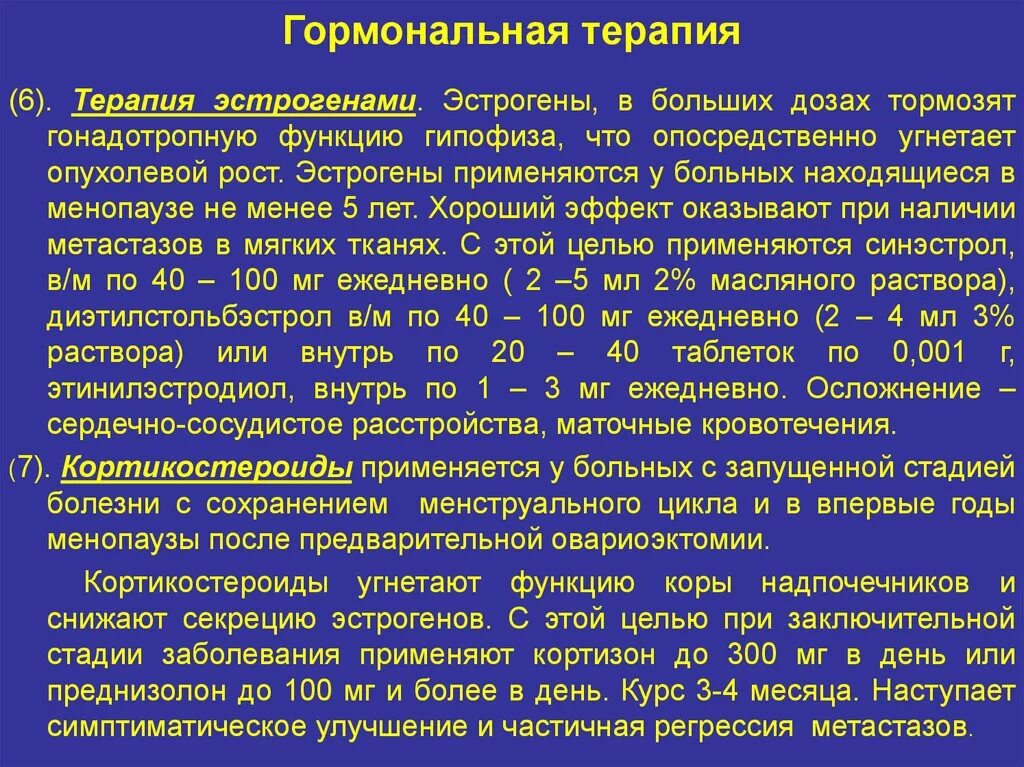 Гормональная терапия

(6). Терапия эстрогенами. Эстрогены, в больших дозах тормозят гонадотропную функцию гипофиза, что опосредственно угнетает опухолевой рост. Эстрогены применяются у больных находящиеся в менопаузе не менее 5 лет. Хороший эффект оказывают при наличии метастазов в мягких тканях. С этой целью применяются синэстрол, в/м по 40 – 100 мг ежедневно ( 2 –5 мл 2% масляного раствора), диэтилстольбэстрол в/м по 40 – 100 мг ежедневно (2 – 4 мл 3% раствора) или внутрь по 20 – 40 таблеток по 0,001 г, этинилэстродиол, внутрь по 1 – 3 мг ежедневно. Осложнение – сердечно-сосудистое расстройства, маточные кровотечения.

(7). Кортикостероиды применяется у больных с запущенной стадией болезни с сохранением менструального цикла и в впервые годы менопаузы после предварительной овариоэктомии.

Кортикостероиды угнетают функцию коры надпочечников и снижают секрецию эстрогенов. С этой целью при заключительной стадии заболевания применяют кортизон до 300 мг в день или преднизолон до 100 мг и более в день. Курс 3-4 месяца. Наступает симптиматическое улучшение и частичная регрессия метастазов.